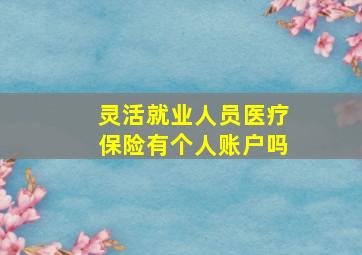 灵活就业人员医疗保险有个人账户吗